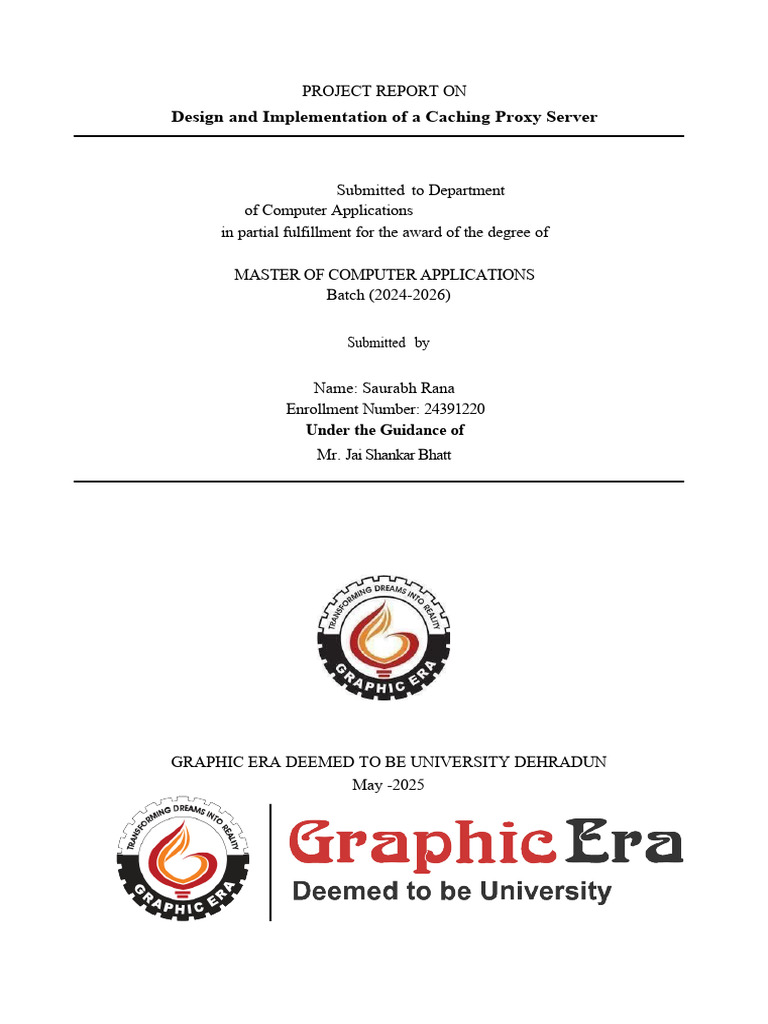 PROJECT REPORT ON
Design and Implementation of a Caching Proxy Server

Submitted to Department
of Computer Applications
in partial fulfillment for the award of the degree of

MASTER OF COMPUTER APPLICATIONS
Batch (2024-2026)

Submitted by

Name: Saurabh Rana
Enrollment Number: 24391220
Under the Guidance of
Mr. Jai Shankar Bhatt

TRANSFORMING DREAMS INTO REALITY
GRAPHIC ERA

GRAPHIC ERA DEEMED TO BE UNIVERSITY DEHRADUN
May -2025

TRANSFORMING DREAMS INTO REALITY
GRAPHIC ERA

Graphic Era
Deemed to be University